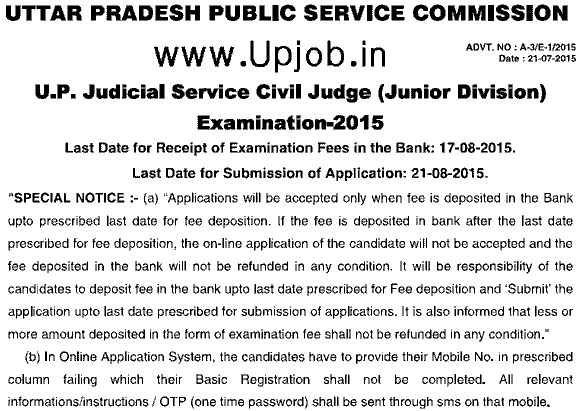 UTTAR PRADESH PUBLIC SERVICE COMMISSION

www.Upjob.in

ADVT. NO : A-3/E-1/2015
Date : 21-07-2015

U.P. Judicial Service Civil Judge (Junior Division) Examination-2015

Last Date for Receipt of Examination Fees in the Bank: 17-08-2015.

Last Date for Submission of Application: 21-08-2015.

"SPECIAL NOTICE :- (a) "Applications will be accepted only when fee is deposited in the Bank upto prescribed last date for fee deposition. If the fee is deposited in bank after the last date prescribed for fee deposition, the on-line application of the candidate will not be accepted and the fee deposited in the bank will not be refunded in any condition. It will be responsibility of the candidates to deposit fee in the bank upto last date prescribed for Fee deposition and 'Submit' the application upto last date prescribed for submission of applications. It is also informed that less or more amount deposited in the form of examination fee shall not be refunded in any condition."

(b) In Online Application System, the candidates have to provide their Mobile No. in prescribed column failing which their Basic Registration shall not be completed. All relevant informations/instructions / OTP (one time password) shall be sent through sms on that mobile.